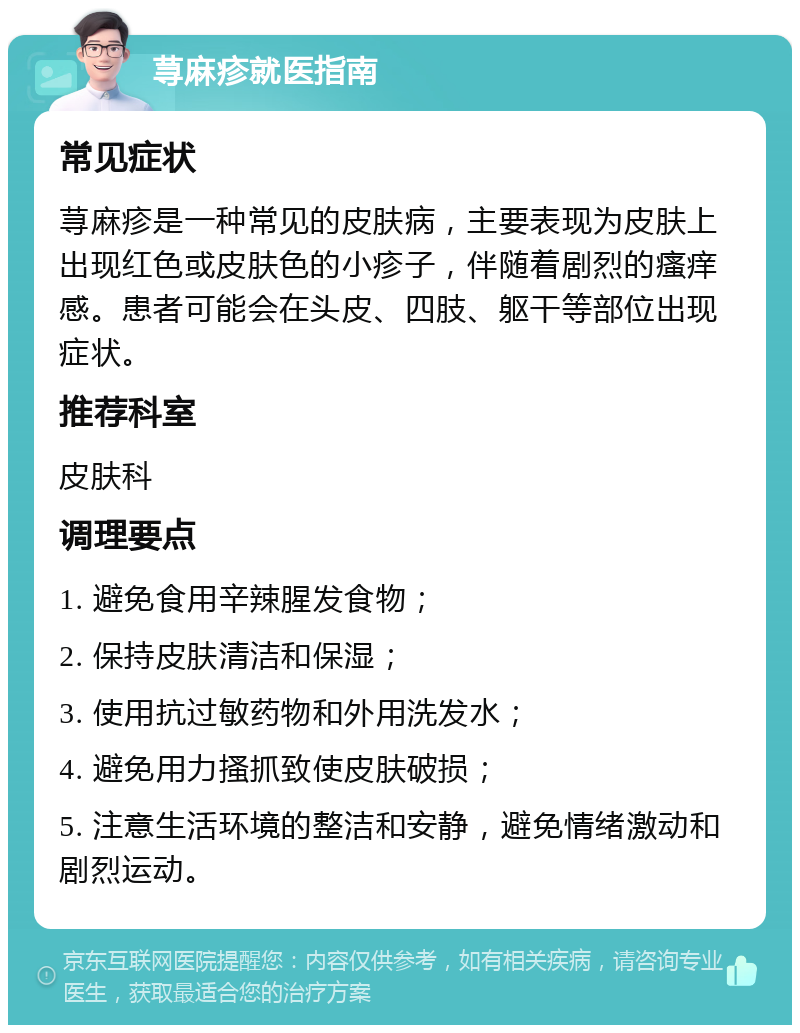 荨麻疹就医指南

常见症状

荨麻疹是一种常见的皮肤病，主要表现为皮肤上出现红色或皮肤色的小疹子，伴随着剧烈的瘙痒感。患者可能会在头皮、四肢、躯干等部位出现症状。

推荐科室

皮肤科

调理要点

1. 避免食用辛辣腥发食物；

2. 保持皮肤清洁和保湿；

3. 使用抗过敏药物和外用洗发水；

4. 避免用力搔抓致使皮肤破损；

5. 注意生活环境的整洁和安静，避免情绪激动和剧烈运动。

京东互联网医院提醒您：内容仅供参考，如有相关疾病，请咨询专业医生，获取最适合您的治疗方案